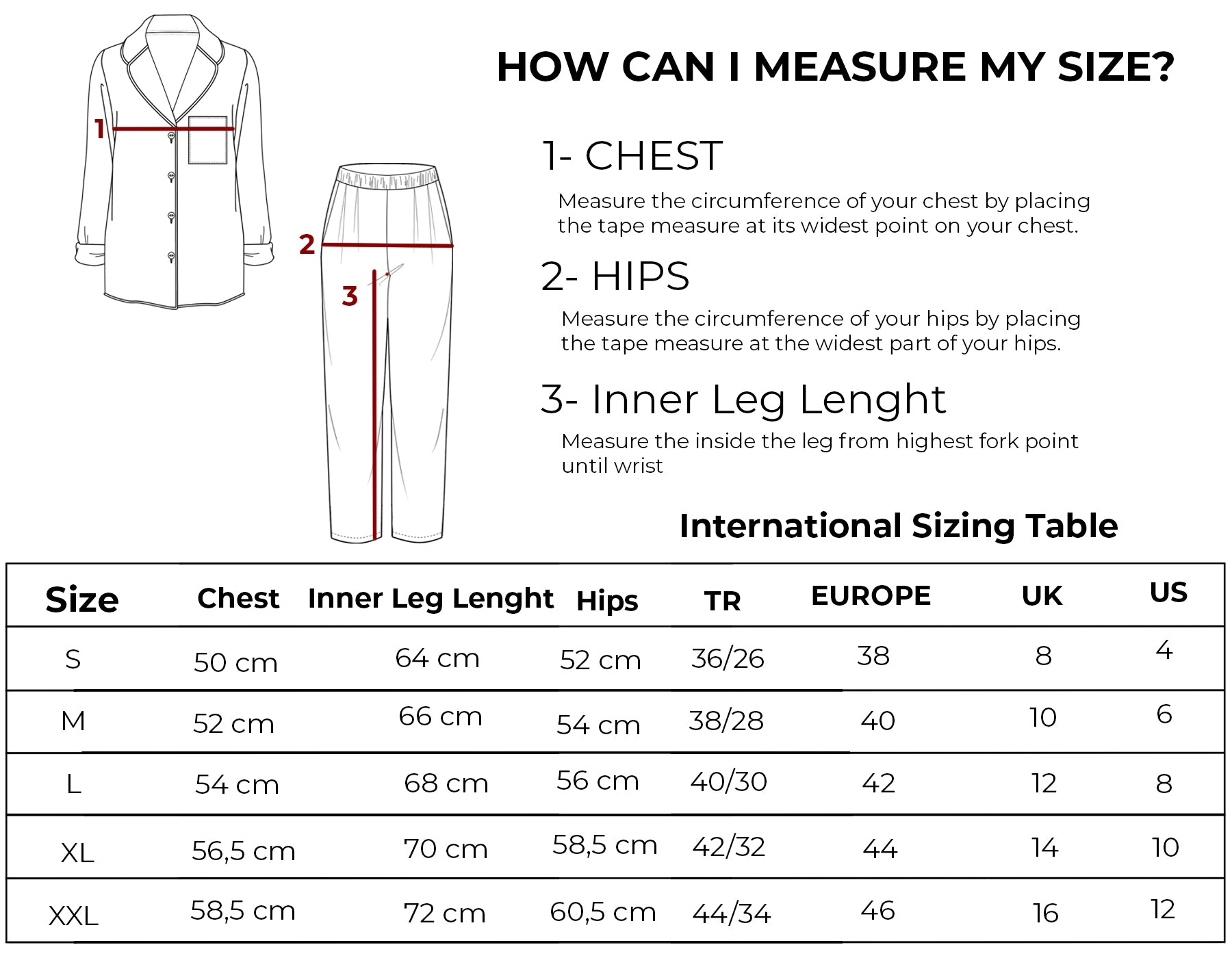 1

2

3

HOW CAN I MEASURE MY SIZE?

1- CHEST

Measure the circumference of your chest by placing the tape measure at its widest point on your chest.

2- HIPS

Measure the circumference of your hips by placing the tape measure at the widest part of your hips.

3- Inner Leg Lenght

Measure the inside the leg from highest fork point until wrist

International Sizing Table

| Size | Chest | Inner Leg Lenght | Hips | TR | EUROPE | UK | US |
|---|---|---|---|---|---|---|---|
| S | 50 cm | 64 cm | 52 cm | 36/26 | 38 | 8 | 4 |
| M | 52 cm | 66 cm | 54 cm | 38/28 | 40 | 10 | 6 |
| L | 54 cm | 68 cm | 56 cm | 40/30 | 42 | 12 | 8 |
| XL | 56,5 cm | 70 cm | 58,5 cm | 42/32 | 44 | 14 | 10 |
| XXL | 58,5 cm | 72 cm | 60,5 cm | 44/34 | 46 | 16 | 12 |